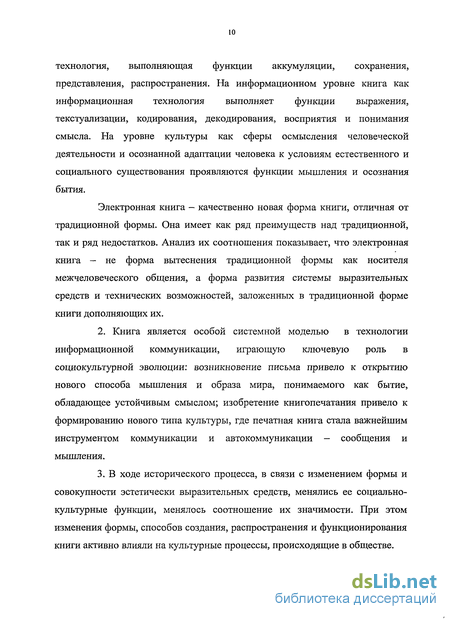 10

технология, выполняющая функции аккумуляции, сохранения, представления, распространения. На информационном уровне книга как информационная технология выполняет функции выражения, текстуализации, кодирования, декодирования, восприятия и понимания смысла. На уровне культуры как сферы осмысления человеческой деятельности и осознанной адаптации человека к условиям естественного и социального существования проявляются функции мышления и осознания бытия.

Электронная книга – качественно новая форма книги, отличная от традиционной формы. Она имеет как ряд преимуществ над традиционной, так и ряд недостатков. Анализ их соотношения показывает, что электронная книга – не форма вытеснения традиционной формы как носителя межчеловеческого общения, а форма развития системы выразительных средств и технических возможностей, заложенных в традиционной форме книги дополняющих их.

2. Книга является особой системной моделью в технологии информационной коммуникации, играющую ключевую роль в социокультурной эволюции: возникновение письма привело к открытию нового способа мышления и образа мира, понимаемого как бытие, обладающее устойчивым смыслом; изобретение книгопечатания привело к формированию нового типа культуры, где печатная книга стала важнейшим инструментом коммуникации и автокоммуникации – сообщения и мышления.

3. В ходе исторического процесса, в связи с изменением формы и совокупности эстетически выразительных средств, менялись ее социально-культурные функции, менялось соотношение их значимости. При этом изменения формы, способов создания, распространения и функционирования книги активно влияли на культурные процессы, происходящие в обществе.

dsLib.net
библиотека диссертаций